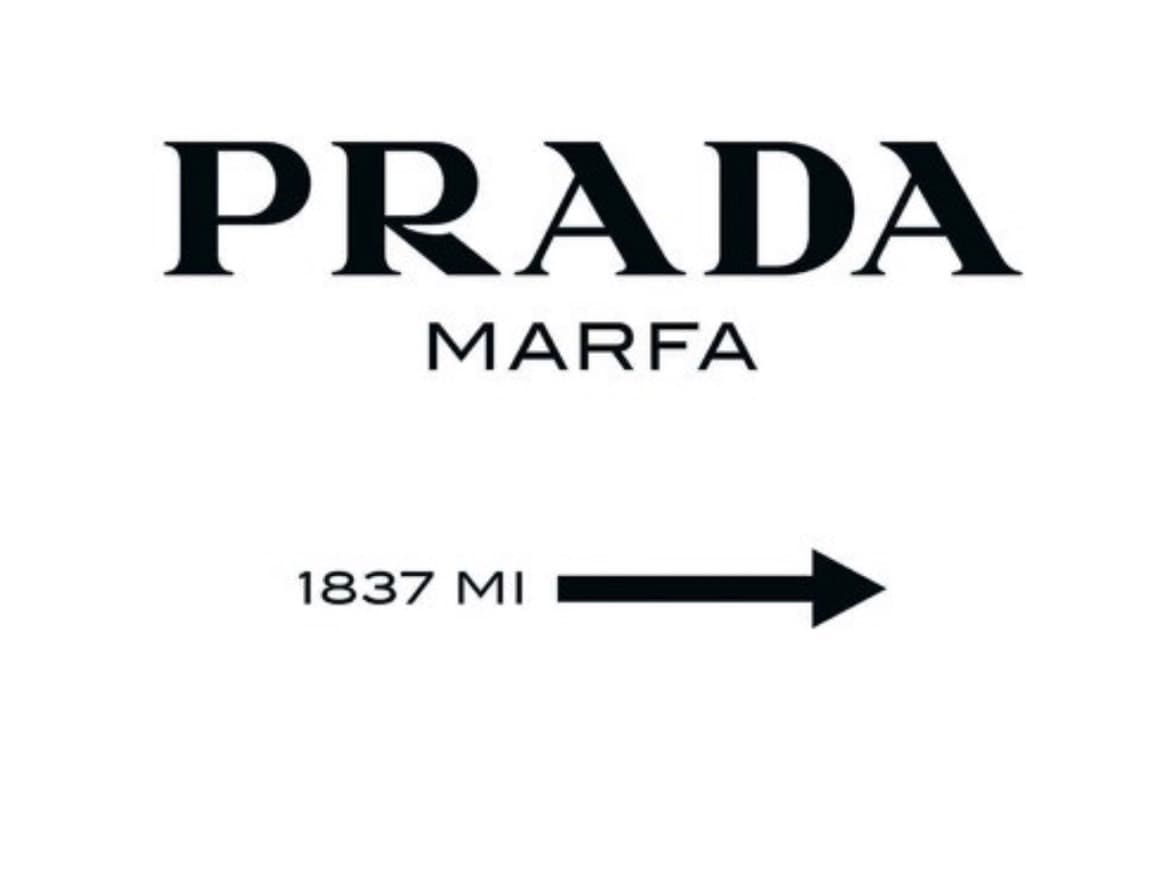 PRADA
MARFA

1837 MI